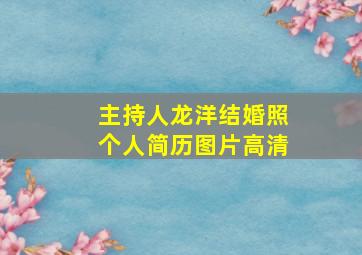 主持人龙洋结婚照
个人简历图片高清